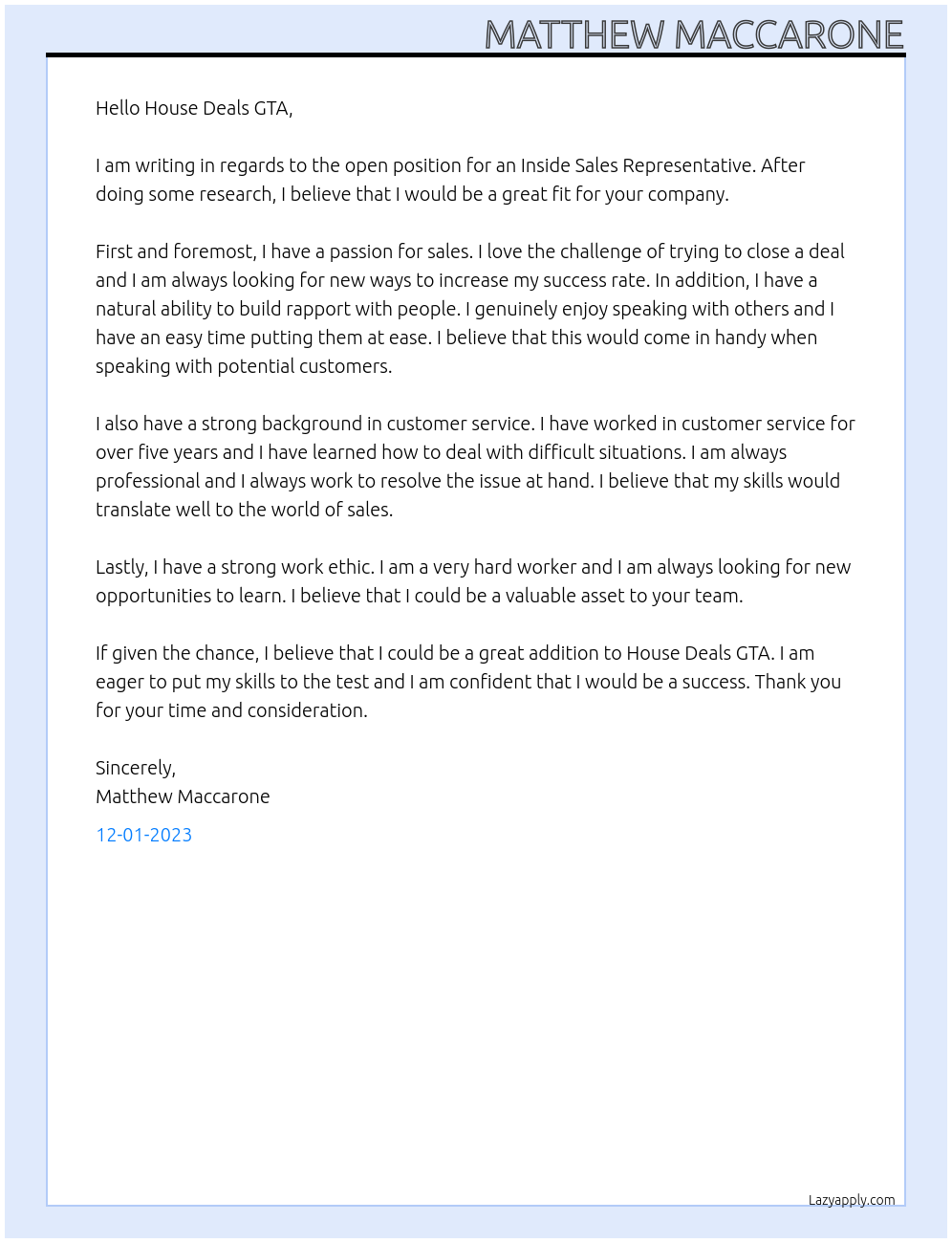 MATTHEW MACCARONE

Hello House Deals GTA,

I am writing in regards to the open position for an Inside Sales Representative. After doing some research, I believe that I would be a great fit for your company.

First and foremost, I have a passion for sales. I love the challenge of trying to close a deal and I am always looking for new ways to increase my success rate. In addition, I have a natural ability to build rapport with people. I genuinely enjoy speaking with others and I have an easy time putting them at ease. I believe that this would come in handy when speaking with potential customers.

I also have a strong background in customer service. I have worked in customer service for over five years and I have learned how to deal with difficult situations. I am always professional and I always work to resolve the issue at hand. I believe that my skills would translate well to the world of sales.

Lastly, I have a strong work ethic. I am a very hard worker and I am always looking for new opportunities to learn. I believe that I could be a valuable asset to your team.

If given the chance, I believe that I could be a great addition to House Deals GTA. I am eager to put my skills to the test and I am confident that I would be a success. Thank you for your time and consideration.

Sincerely,
Matthew Maccarone

12-01-2023

Lazyapply.com